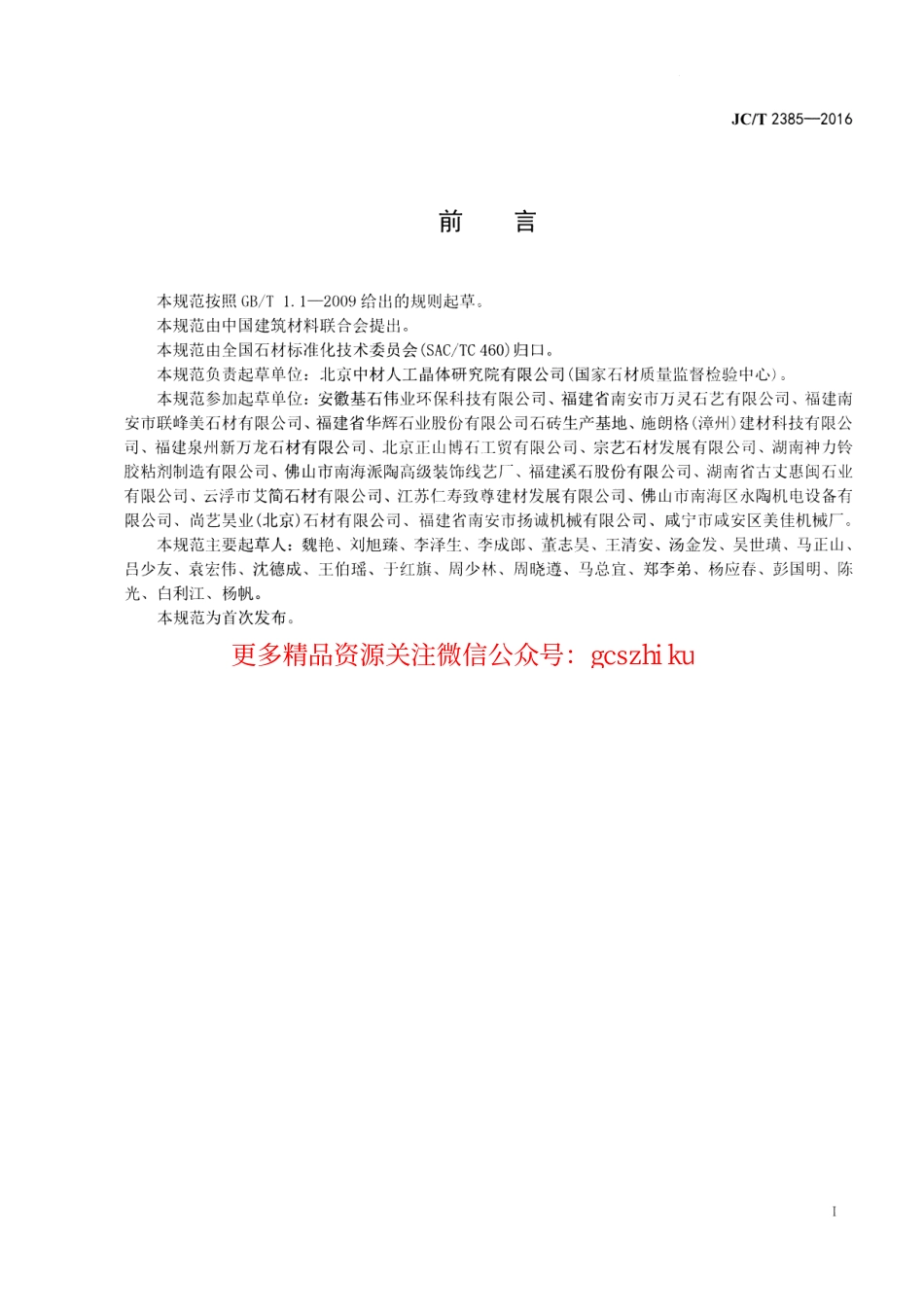 JC/T 2385—2016

前　言

本规范按照 GB/T 1.1—2009 给出的规则起草。

本规范由中国建筑材料联合会提出。

本规范由全国石材标准化技术委员会(SAC/TC 460)归口。

本规范负责起草单位：北京中材人工晶体研究院有限公司(国家石材质量监督检验中心)。

本规范参加起草单位：安徽基石伟业环保科技有限公司、福建省南安市万灵石艺有限公司、福建南安市联峰美石材有限公司、福建省华辉石业股份有限公司石砖生产基地、施朗格(漳州)建材科技有限公司、福建泉州新万龙石材有限公司、北京正山博石工贸有限公司、宗艺石材发展有限公司、湖南神力铃胶粘剂制造有限公司、佛山市南海派陶高级装饰线艺厂、福建溪石股份有限公司、湖南省古丈惠闽石业有限公司、云浮市艾简石材有限公司、江苏仁寿致尊建材发展有限公司、佛山市南海区永陶机电设备有限公司、尚艺昊业(北京)石材有限公司、福建省南安市扬诚机械有限公司、咸宁市咸安区美佳机械厂。

本规范主要起草人：魏艳、刘旭臻、李泽生、李成郎、董志昊、王清安、汤金发、吴世璜、马正山、吕少友、袁宏伟、沈德成、王伯瑶、于红旗、周少林、周晓遵、马总宜、郑李弟、杨应春、彭国明、陈光、白利江、杨帆。

本规范为首次发布。

更多精品资源关注微信公众号：gcszhiku

I